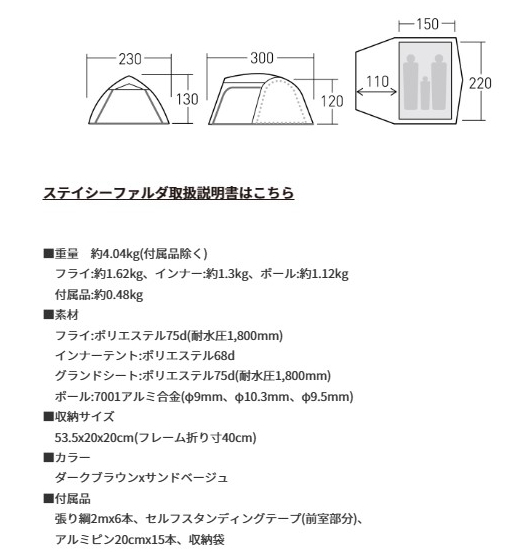 230
130
300
120
150
110
220

ステイシーファルダ取扱説明書はこちら

■重量　約4.04kg(付属品除く)
フライ:約1.62kg、インナー:約1.3kg、ポール:約1.12kg
付属品:約0.48kg
■素材
フライ:ポリエステル75d(耐水圧1,800mm)
インナーテント:ポリエステル68d
グランドシート:ポリエステル75d(耐水圧1,800mm)
ポール:7001アルミ合金(φ9mm、φ10.3mm、φ9.5mm)
■収納サイズ
53.5x20x20cm(フレーム折り寸40cm)
■カラー
ダークブラウンxサンドベージュ
■付属品
張り綱2mx6本、セルフスタンディングテープ(前室部分)、
アルミピン20cmx15本、収納袋